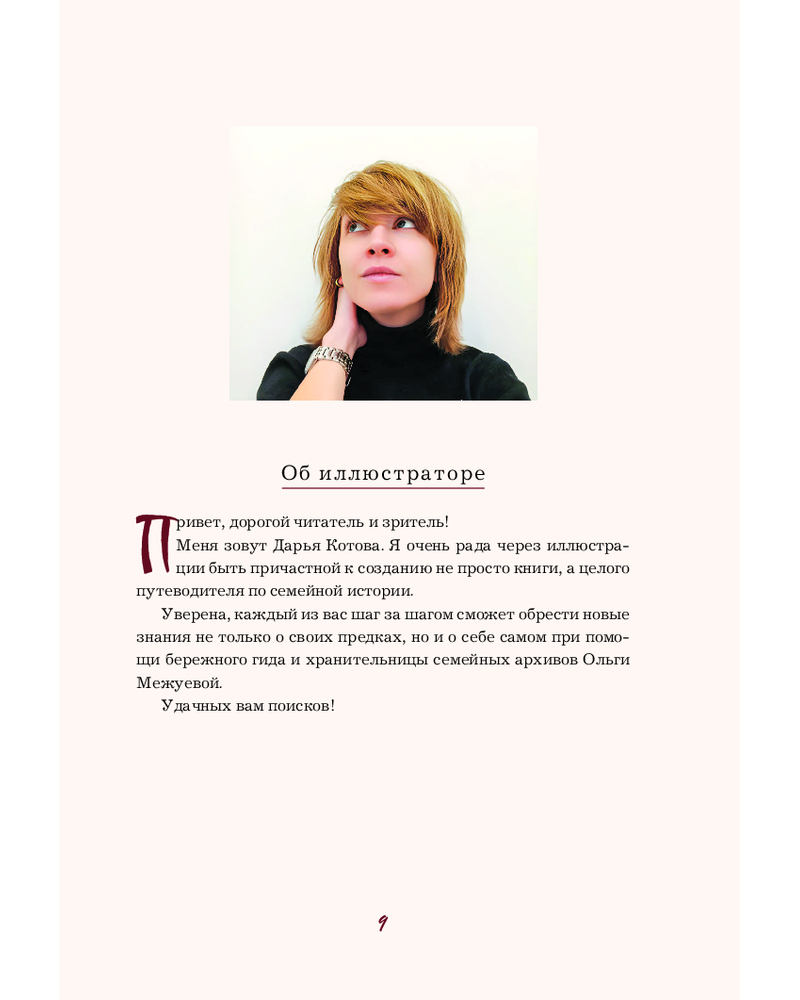 Об иллюстраторе

Привет, дорогой читатель и зритель!
Меня зовут Дарья Котова. Я очень рада через иллюстрации быть причастной к созданию не просто книги, а целого путеводителя по семейной истории.

Уверена, каждый из вас шаг за шагом сможет обрести новые знания не только о своих предках, но и о себе самом при помощи бережного гида и хранительницы семейных архивов Ольги Межуевой.

Удачных вам поисков!

9